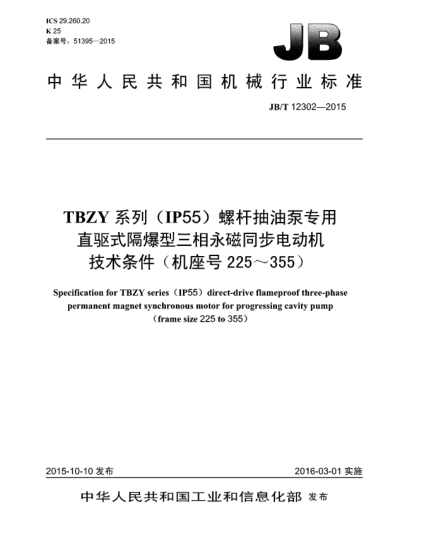 ICS 29.260.20
K 25
备案号：51395—2015

JB

中华人民共和国机械行业标准

JB/T 12302—2015

TBZY 系列（IP55）螺杆抽油泵专用直驱式隔爆型三相永磁同步电动机技术条件（机座号 225～355）

Specification for TBZY series（IP55）direct-drive flameproof three-phase permanent magnet synchronous motor for progressing cavity pump（frame size 225 to 355）

2015-10-10 发布

2016-03-01 实施

中华人民共和国工业和信息化部 发布